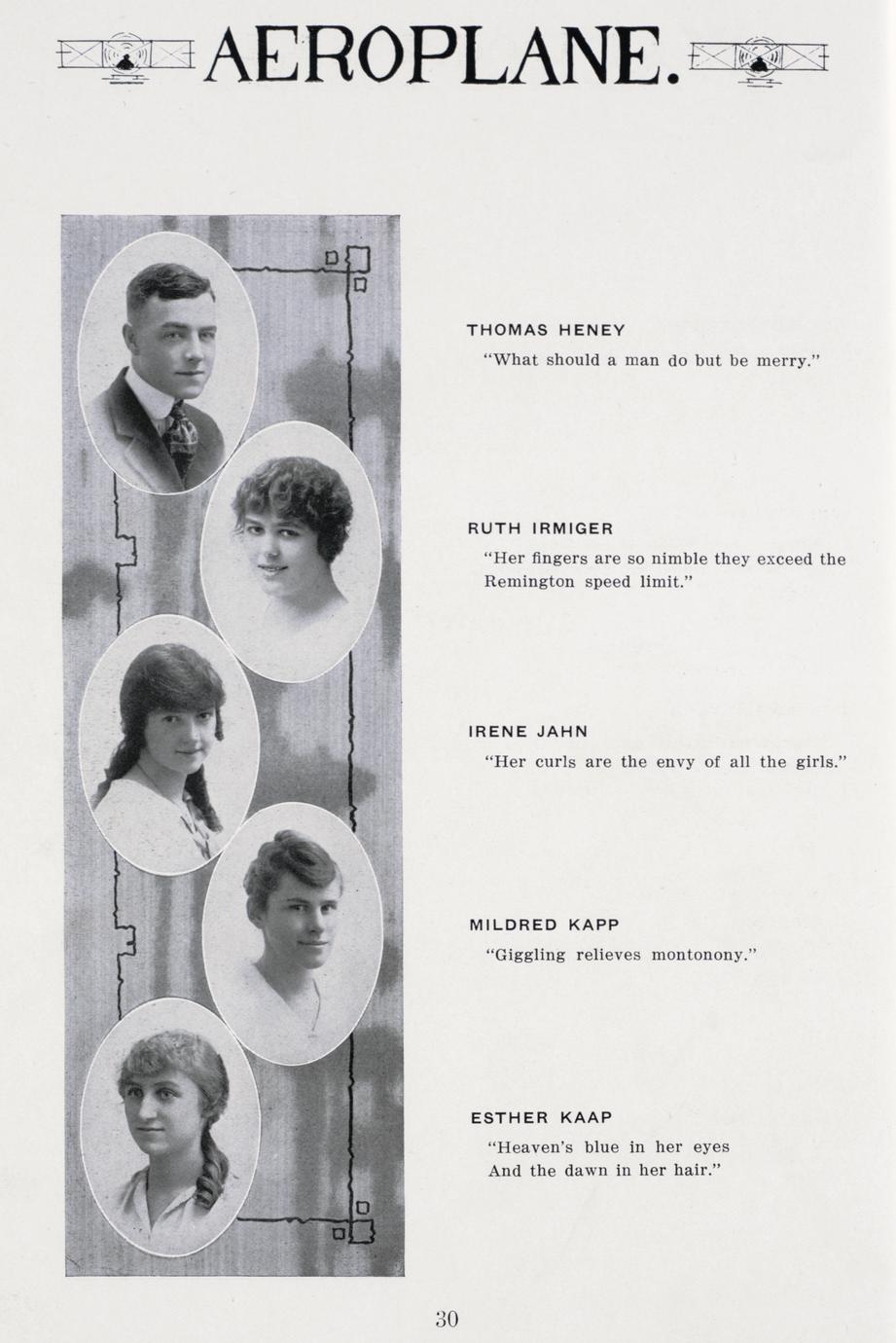 AEROPLANE.

THOMAS HENEY

"What should a man do but be merry."

RUTH IRMIGER

"Her fingers are so nimble they exceed the Remington speed limit."

IRENE JAHN

"Her curls are the envy of all the girls."

MILDRED KAPP

"Giggling relieves montonony."

ESTHER KAAP

"Heaven's blue in her eyes
And the dawn in her hair."

30